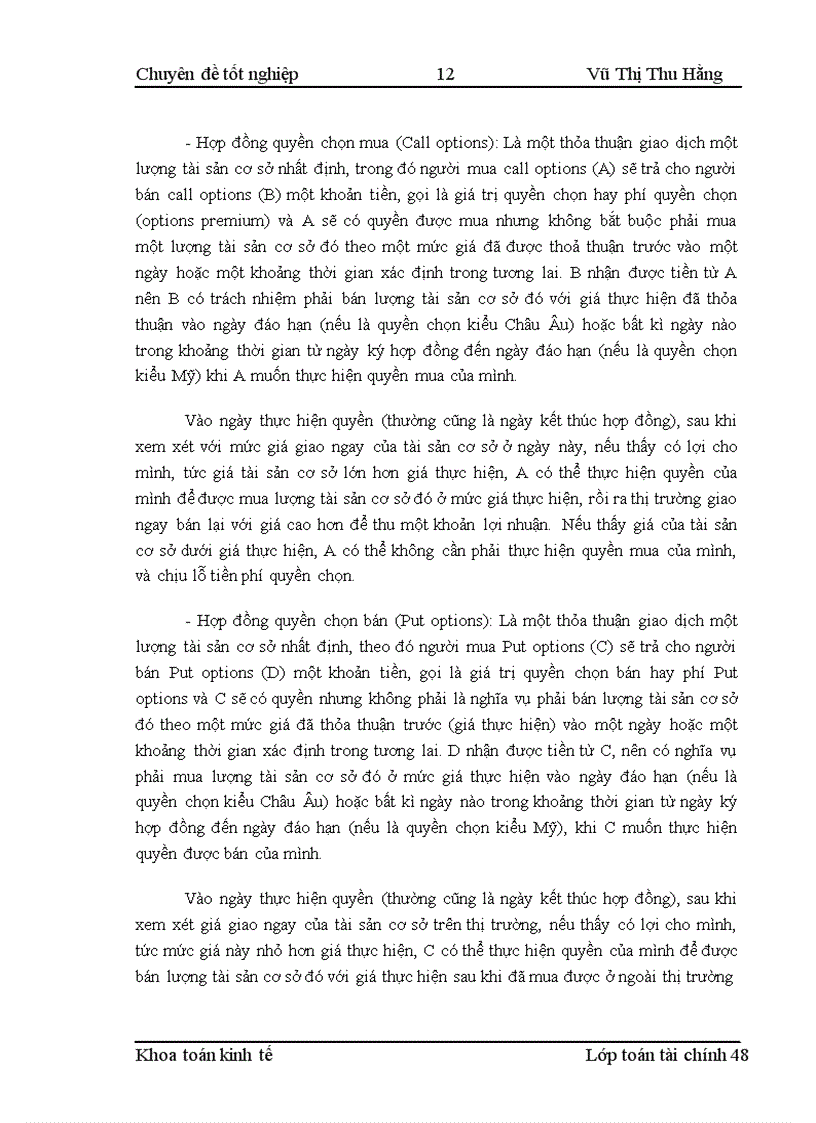 Chuyên đề tốt nghiệp 12 Vũ Thị Thu Hằng

- Hợp đồng quyền chọn mua (Call options): Là một thỏa thuận giao dịch một lượng tài sản cơ sở nhất định, trong đó người mua call options (A) sẽ trả cho người bán call options (B) một khoản tiền, gọi là giá trị quyền chọn hay phí quyền chọn (options premium) và A sẽ có quyền được mua nhưng không bắt buộc phải mua một lượng tài sản cơ sở đó theo một mức giá đã được thoả thuận trước vào một ngày hoặc một khoảng thời gian xác định trong tương lai. B nhận được tiền từ A nên B có trách nhiệm phải bán lượng tài sản cơ sở đó với giá thực hiện đã thỏa thuận vào ngày đáo hạn (nếu là quyền chọn kiểu Châu Âu) hoặc bất kì ngày nào trong khoảng thời gian từ ngày ký hợp đồng đến ngày đáo hạn (nếu là quyền chọn kiểu Mỹ) khi A muốn thực hiện quyền mua của mình.

Vào ngày thực hiện quyền (thường cũng là ngày kết thúc hợp đồng), sau khi xem xét với mức giá giao ngay của tài sản cơ sở ở ngày này, nếu thấy có lợi cho mình, tức giá tài sản cơ sở lớn hơn giá thực hiện, A có thể thực hiện quyền của mình để được mua lượng tài sản cơ sở đó ở mức giá thực hiện, rồi ra thị trường giao ngay bán lại với giá cao hơn để thu một khoản lợi nhuận. Nếu thấy giá của tài sản cơ sở dưới giá thực hiện, A có thể không cần phải thực hiện quyền mua của mình, và chịu lỗ tiền phí quyền chọn.

- Hợp đồng quyền chọn bán (Put options): Là một thỏa thuận giao dịch một lượng tài sản cơ sở nhất định, theo đó người mua Put options (C) sẽ trả cho người bán Put options (D) một khoản tiền, gọi là giá trị quyền chọn bán hay phí Put options và C sẽ có quyền nhưng không phải là nghĩa vụ phải bán lượng tài sản cơ sở đó theo một mức giá đã thỏa thuận trước (giá thực hiện) vào một ngày hoặc một khoảng thời gian xác định trong tương lai. D nhận được tiền từ C, nên có nghĩa vụ phải mua lượng tài sản cơ sở đó ở mức giá thực hiện vào ngày đáo hạn (nếu là quyền chọn kiểu Châu Âu) hoặc bất kì ngày nào trong khoảng thời gian từ ngày ký hợp đồng đến ngày đáo hạn (nếu là quyền chọn kiểu Mỹ), khi C muốn thực hiện quyền được bán của mình.

Vào ngày thực hiện quyền (thường cũng là ngày kết thúc hợp đồng), sau khi xem xét giá giao ngay của tài sản cơ sở trên thị trường, nếu thấy có lợi cho mình, tức mức giá này nhỏ hơn giá thực hiện, C có thể thực hiện quyền của mình để được bán lượng tài sản cơ sở đó với giá thực hiện sau khi đã mua được ở ngoài thị trường

Khoa toán kinh tế Lớp toán tài chính 48